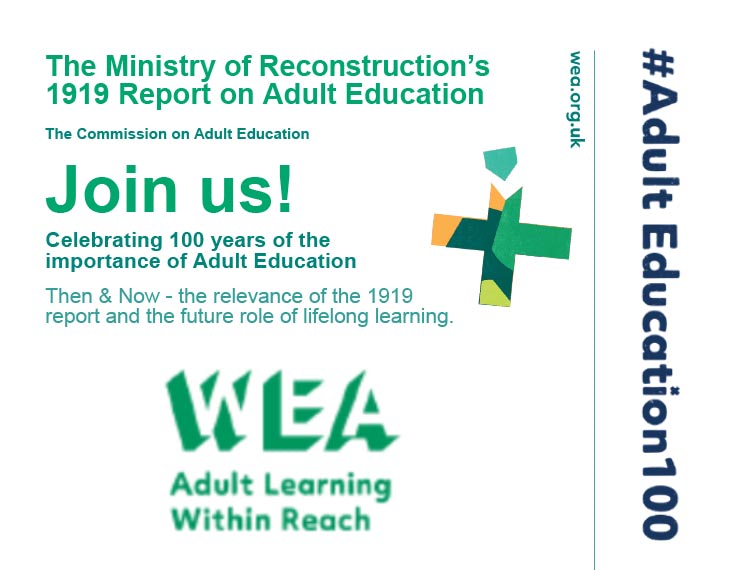 The Ministry of Reconstruction's 1919 Report on Adult Education

The Commission on Adult Education

Join us!

Celebrating 100 years of the importance of Adult Education

Then & Now - the relevance of the 1919 report and the future role of lifelong learning.

WEA

Adult Learning
Within Reach

wea.org.uk

#AdultEducation100